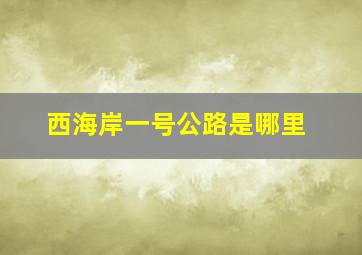 西海岸一号公路是哪里